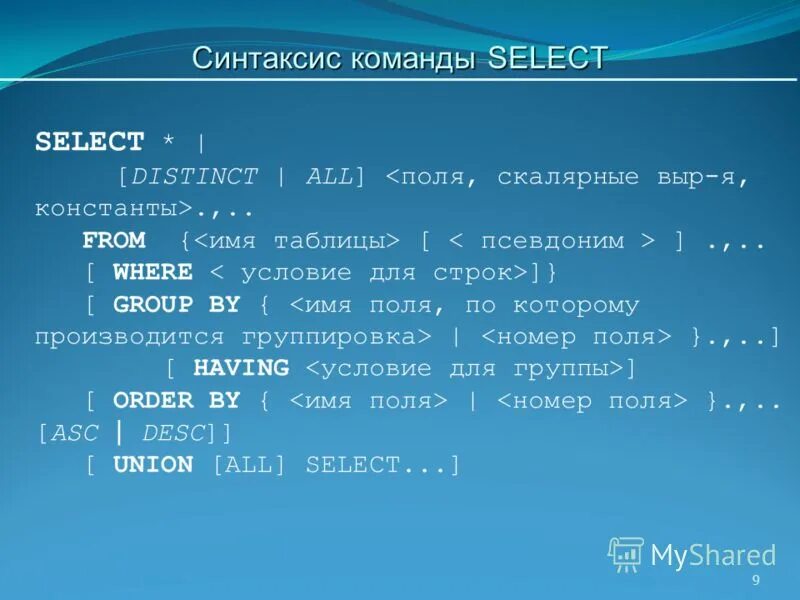 Синтаксис команды SELECT

SELECT * |
[DISTINCT | ALL] <поля, скалярные выр-я, константы>.,..
FROM {<имя таблицы> [ < псевдоним > ] .,..
[ WHERE < условие для строк>]}
[ GROUP BY { <имя поля, по которому производится группировка> | <номер поля> }.,..]
[ HAVING <условие для группы>]
[ ORDER BY { <имя поля> | <номер поля> }.,..
[ASC | DESC]]
[ UNION [ALL] SELECT...]

MyShared

9